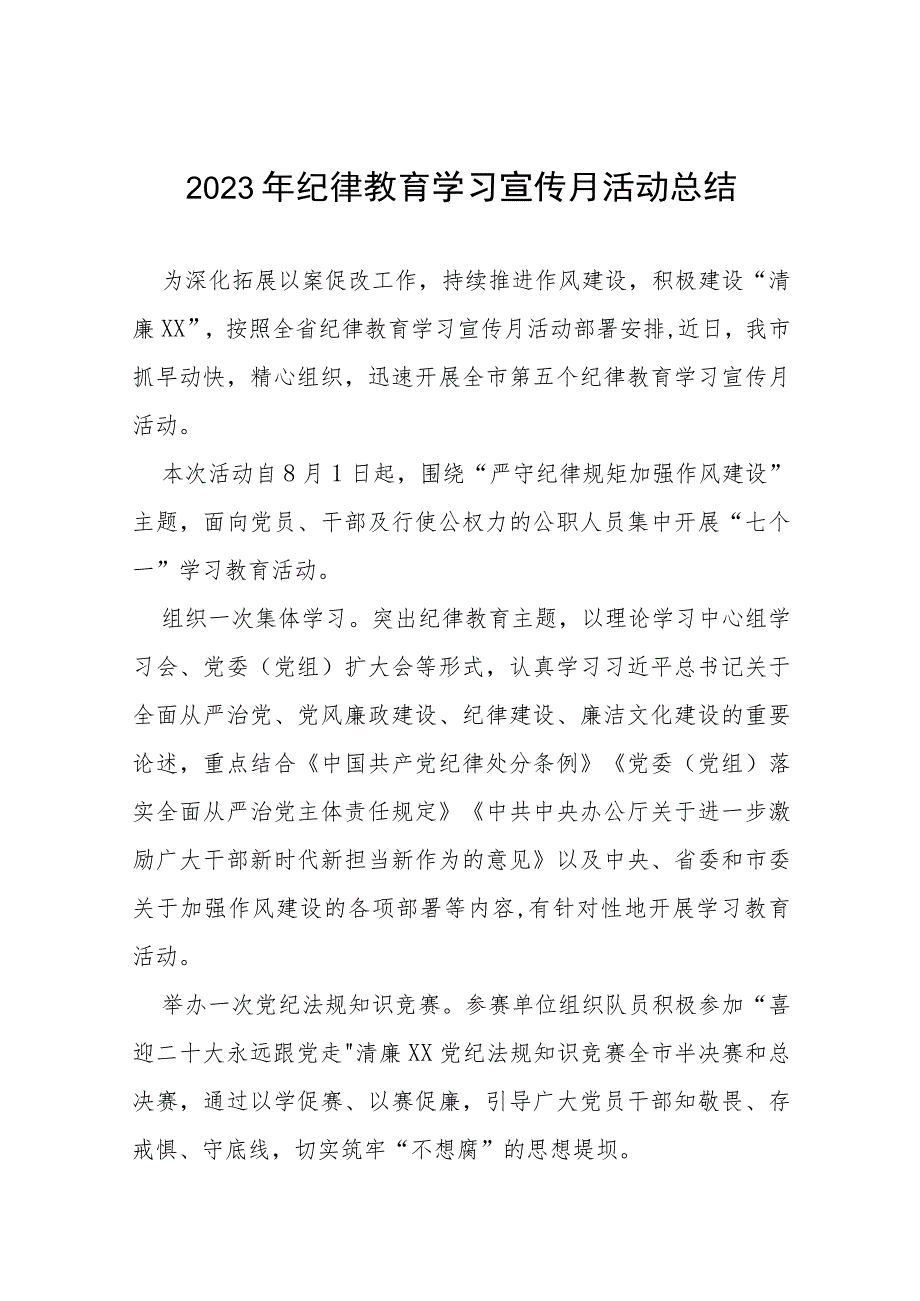 2023年纪律教育学习宣传月活动总结

为深化拓展以案促改工作，持续推进作风建设，积极建设“清廉XX”，按照全省纪律教育学习宣传月活动部署安排,近日，我市抓早动快，精心组织，迅速开展全市第五个纪律教育学习宣传月活动。

本次活动自8月1日起，围绕“严守纪律规矩加强作风建设”主题，面向党员、干部及行使公权力的公职人员集中开展“七个一”学习教育活动。

组织一次集体学习。突出纪律教育主题，以理论学习中心组学习会、党委（党组）扩大会等形式，认真学习习近平总书记关于全面从严治党、党风廉政建设、纪律建设、廉洁文化建设的重要论述，重点结合《中国共产党纪律处分条例》《党委（党组）落实全面从严治党主体责任规定》《中共中央办公厅关于进一步激励广大干部新时代新担当新作为的意见》以及中央、省委和市委关于加强作风建设的各项部署等内容,有针对性地开展学习教育活动。

举办一次党纪法规知识竞赛。参赛单位组织队员积极参加“喜迎二十大永远跟党走"清廉XX党纪法规知识竞赛全市半决赛和总决赛，通过以学促赛、以赛促廉，引导广大党员干部知敬畏、存戒惧、守底线，切实筑牢“不想腐”的思想堤坝。